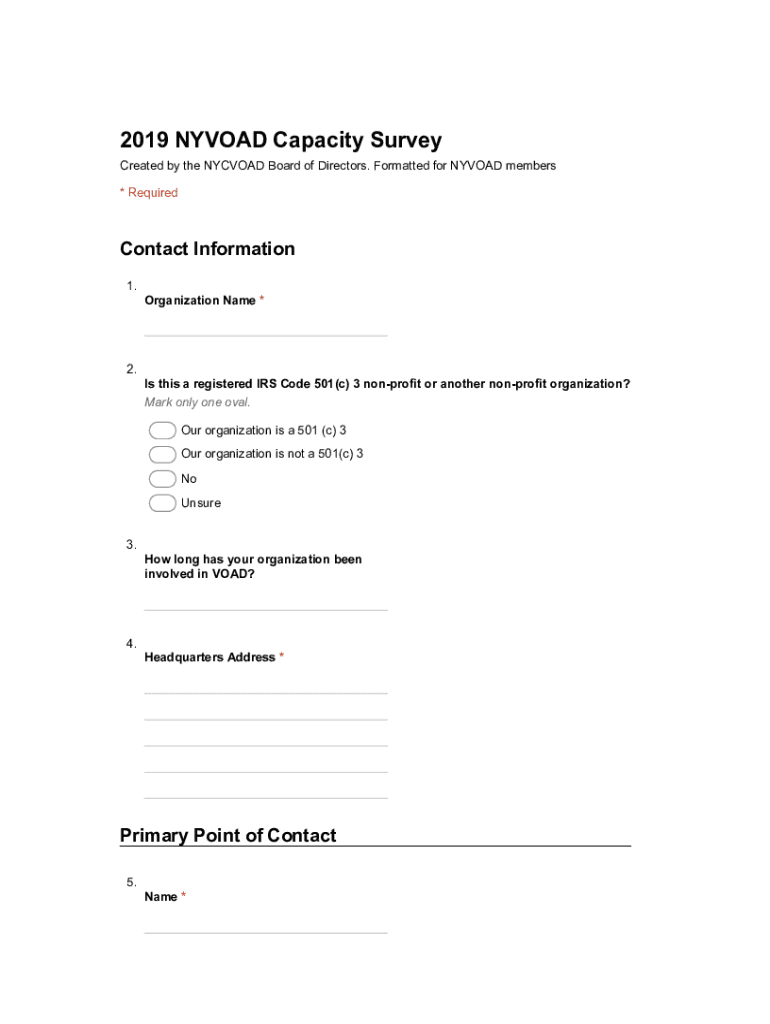 2019 NYVOAD Capacity Survey

Created by the NYCVOAD Board of Directors. Formatted for NYVOAD members

* Required

Contact Information

1.
Organization Name *

2.
Is this a registered IRS Code 501(c) 3 non-profit or another non-profit organization?
Mark only one oval.

Our organization is a 501 (c) 3
Our organization is not a 501(c) 3
No
Unsure

3.
How long has your organization been involved in VOAD?

4.
Headquarters Address *

Primary Point of Contact

5.
Name *